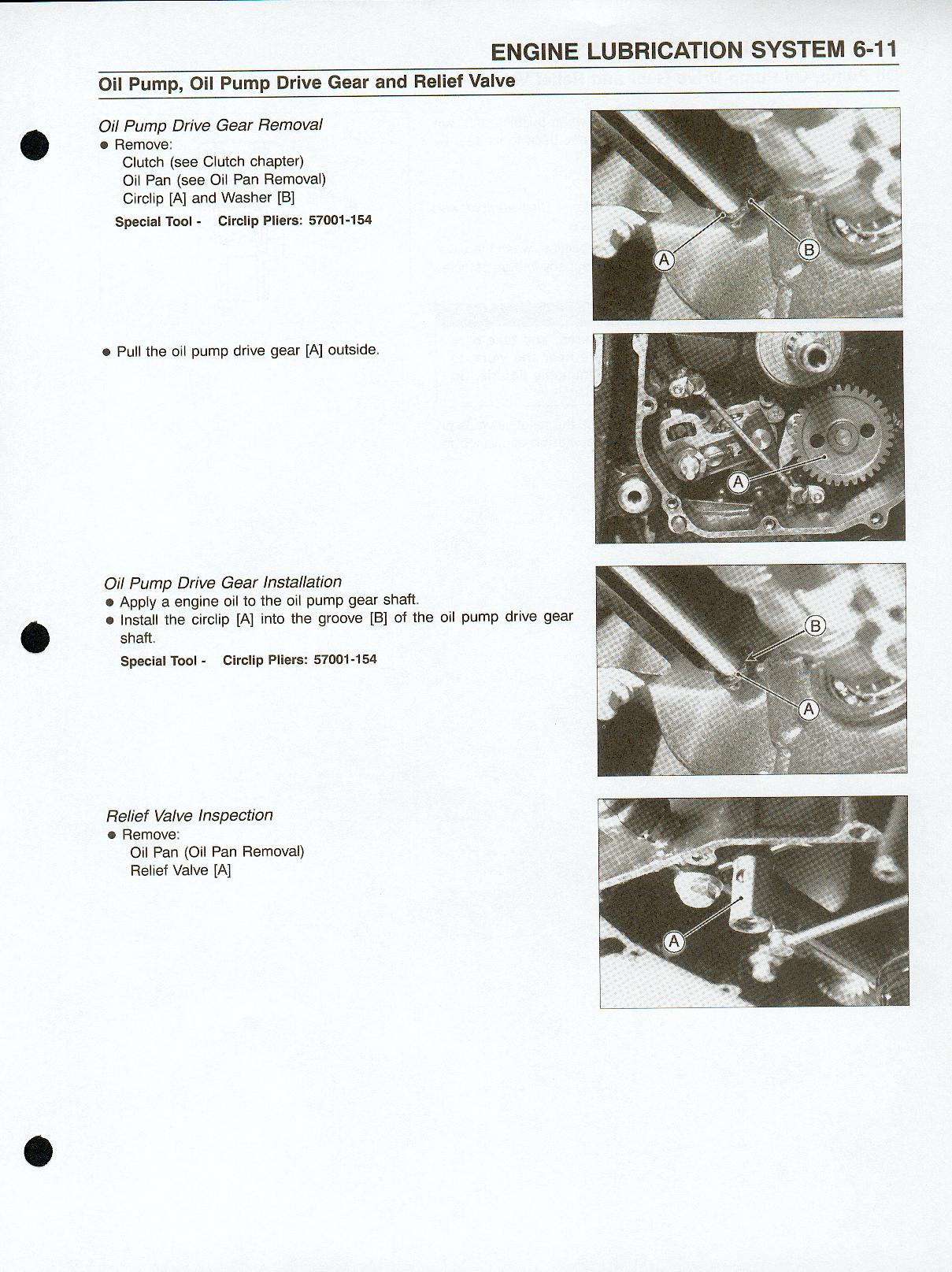 ENGINE LUBRICATION SYSTEM 6-11

Oil Pump, Oil Pump Drive Gear and Relief Valve

Oil Pump Drive Gear Removal
● Remove:
Clutch (see Clutch chapter)
Oil Pan (see Oil Pan Removal)
Circlip [A] and Washer [B]

Special Tool - Circlip Pliers: 57001-154

A B

● Pull the oil pump drive gear [A] outside.

A

Oil Pump Drive Gear Installation
● Apply a engine oil to the oil pump gear shaft.
● Install the circlip [A] into the groove [B] of the oil pump drive gear shaft.

Special Tool - Circlip Pliers: 57001-154

B A

Relief Valve Inspection
● Remove:
Oil Pan (Oil Pan Removal)
Relief Valve [A]

A